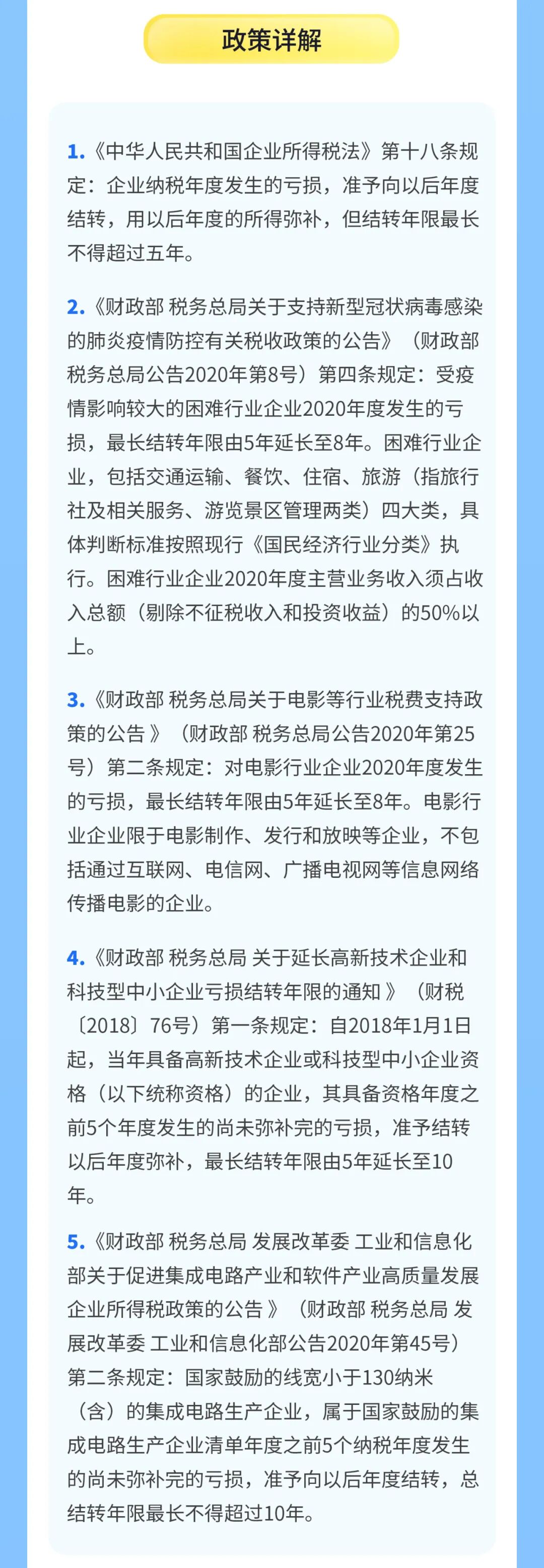 政策详解

1.《中华人民共和国企业所得税法》第十八条规定：企业纳税年度发生的亏损，准予向以后年度结转，用以后年度的所得弥补，但结转年限最长不得超过五年。

2.《财政部 税务总局关于支持新型冠状病毒感染的肺炎疫情防控有关税收政策的公告》（财政部 税务总局公告2020年第8号）第四条规定：受疫情影响较大的困难行业企业2020年度发生的亏损，最长结转年限由5年延长至8年。困难行业企业，包括交通运输、餐饮、住宿、旅游（指旅行社及相关服务、游览景区管理两类）四大类，具体判断标准按照现行《国民经济行业分类》执行。困难行业企业2020年度主营业务收入须占收入总额（剔除不征税收入和投资收益）的50%以上。

3.《财政部 税务总局关于电影等行业税费支持政策的公告 》（财政部 税务总局公告2020年第25号）第二条规定：对电影行业企业2020年度发生的亏损，最长结转年限由5年延长至8年。电影行业企业限于电影制作、发行和放映等企业，不包括通过互联网、电信网、广播电视网等信息网络传播电影的企业。

4.《财政部 税务总局 关于延长高新技术企业和科技型中小企业亏损结转年限的通知 》（财税〔2018〕76号）第一条规定：自2018年1月1日起，当年具备高新技术企业或科技型中小企业资格（以下统称资格）的企业，其具备资格年度之前5个年度发生的尚未弥补完的亏损，准予结转以后年度弥补，最长结转年限由5年延长至10年。

5.《财政部 税务总局 发展改革委 工业和信息化部关于促进集成电路产业和软件产业高质量发展企业所得税政策的公告 》（财政部 税务总局 发展改革委 工业和信息化部公告2020年第45号）第二条规定：国家鼓励的线宽小于130纳米（含）的集成电路生产企业，属于国家鼓励的集成电路生产企业清单年度之前5个纳税年度发生的尚未弥补完的亏损，准予向以后年度结转，总结转年限最长不得超过10年。